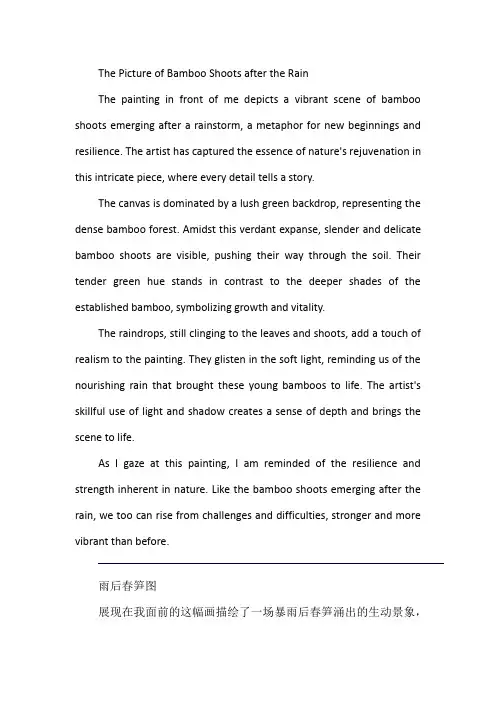 The Picture of Bamboo Shoots after the Rain

The painting in front of me depicts a vibrant scene of bamboo shoots emerging after a rainstorm, a metaphor for new beginnings and resilience. The artist has captured the essence of nature's rejuvenation in this intricate piece, where every detail tells a story.

The canvas is dominated by a lush green backdrop, representing the dense bamboo forest. Amidst this verdant expanse, slender and delicate bamboo shoots are visible, pushing their way through the soil. Their tender green hue stands in contrast to the deeper shades of the established bamboo, symbolizing growth and vitality.

The raindrops, still clinging to the leaves and shoots, add a touch of realism to the painting. They glisten in the soft light, reminding us of the nourishing rain that brought these young bamboos to life. The artist's skillful use of light and shadow creates a sense of depth and brings the scene to life.

As I gaze at this painting, I am reminded of the resilience and strength inherent in nature. Like the bamboo shoots emerging after the rain, we too can rise from challenges and difficulties, stronger and more vibrant than before.

雨后春笋图

展现在我面前的这幅画描绘了一场暴雨后春笋涌出的生动景象，